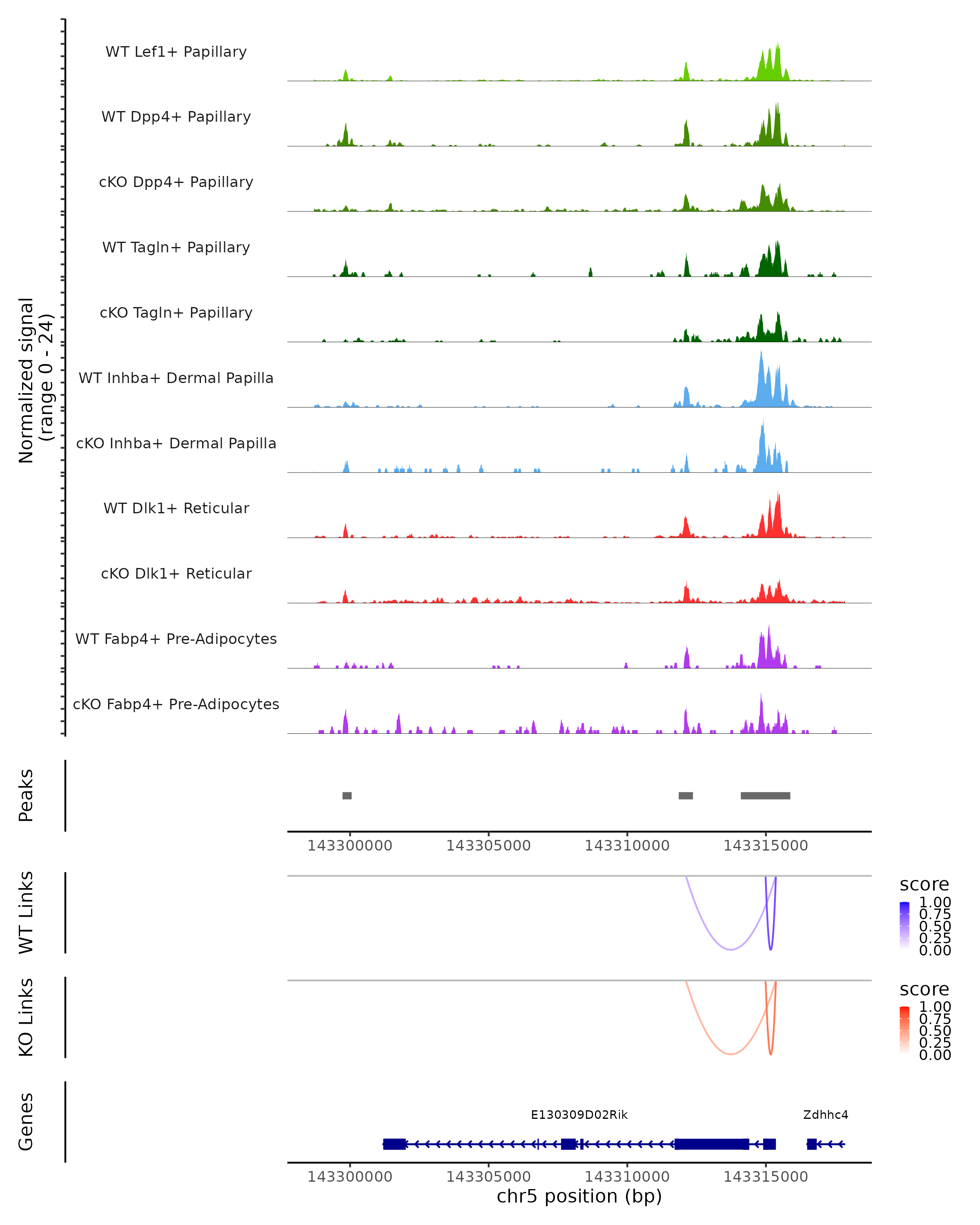 Normalized signal
(range 0 - 24)

WT Lef1+ Papillary

WT Dpp4+ Papillary

cKO Dpp4+ Papillary

WT Tagln+ Papillary

cKO Tagln+ Papillary

WT Inhba+ Dermal Papilla

cKO Inhba+ Dermal Papilla

WT Dlk1+ Reticular

cKO Dlk1+ Reticular

WT Fabp4+ Pre-Adipocytes

cKO Fabp4+ Pre-Adipocytes

Peaks

143300000 143305000 143310000 143315000

WT Links

score
1.00
0.75
0.50
0.25
0.00

KO Links

score
1.00
0.75
0.50
0.25
0.00

Genes

E130309D02Rik

Zdhhc4

143300000 143305000 143310000 143315000
chr5 position (bp)